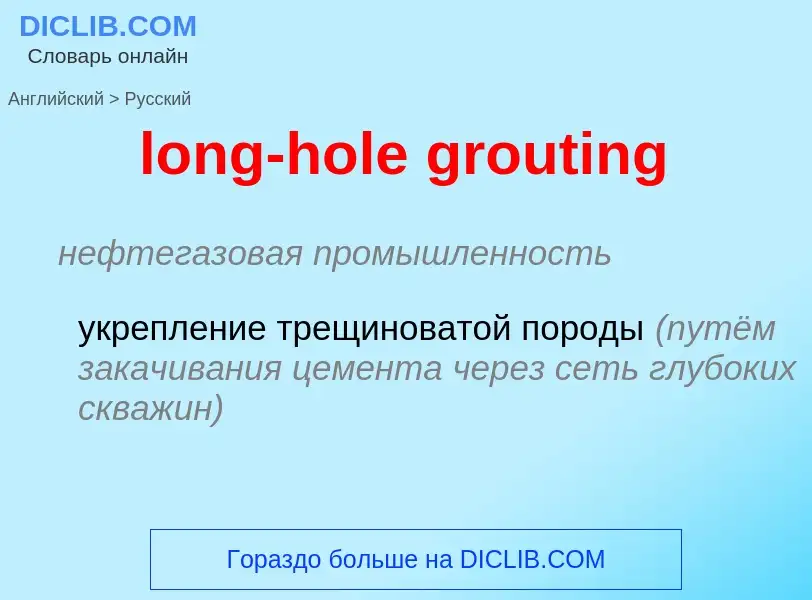 DICLIB.COM
Словарь онлайн

Английский > Русский

long-hole grouting

нефтегазовая промышленность

укрепление трещиноватой породы (путём закачивания цемента через сеть глубоких скважин)

Гораздо больше на DICLIB.COM